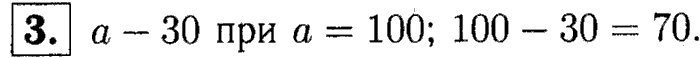 3. $a - 30$ при $a = 100$; $100 - 30 = 70$.